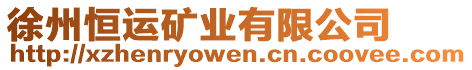 徐州恒运矿业有限公司
http://xzhenryowen.cn.coovee.com